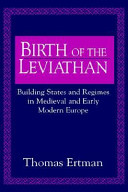 BIRTH OF THE LEVIATHAN

Building States and Regimes in Medieval and Early Modern Europe

Thomas Ertman